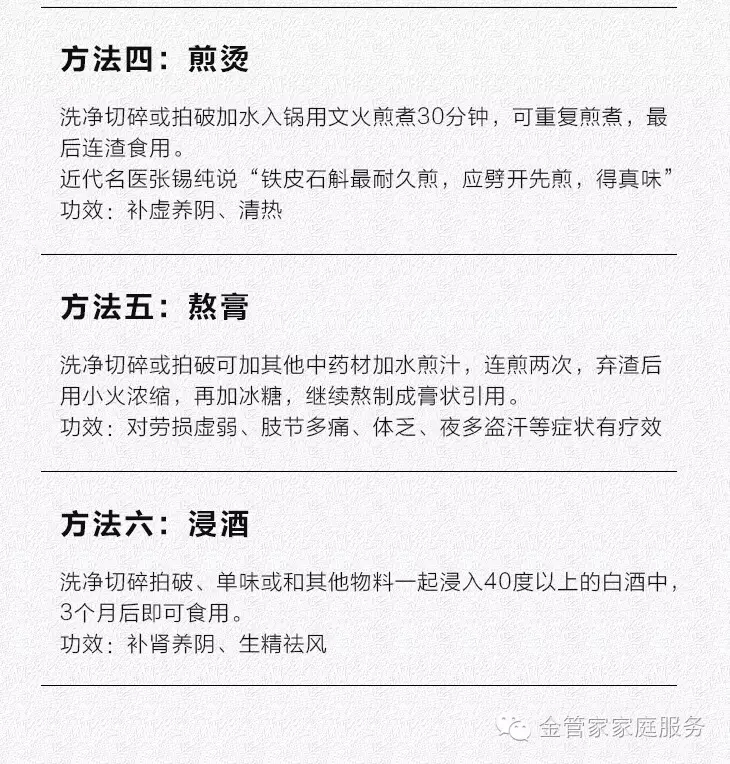 方法四：煎烫

洗净切碎或拍破加水入锅用文火煎煮30分钟，可重复煎煮，最后连渣食用。
近代名医张锡纯说“铁皮石斛最耐久煎，应劈开先煎，得真味”
功效：补虚养阴、清热

方法五：熬膏

洗净切碎或拍破可加其他中药材加水煎汁，连煎两次，弃渣后用小火浓缩，再加冰糖，继续熬制成膏状引用。
功效：对劳损虚弱、肢节多痛、体乏、夜多盗汗等症状有疗效

方法六：浸酒

洗净切碎拍破、单味或和其他物料一起浸入40度以上的白酒中，3个月后即可食用。
功效：补肾养阴、生精祛风

金管家家庭服务